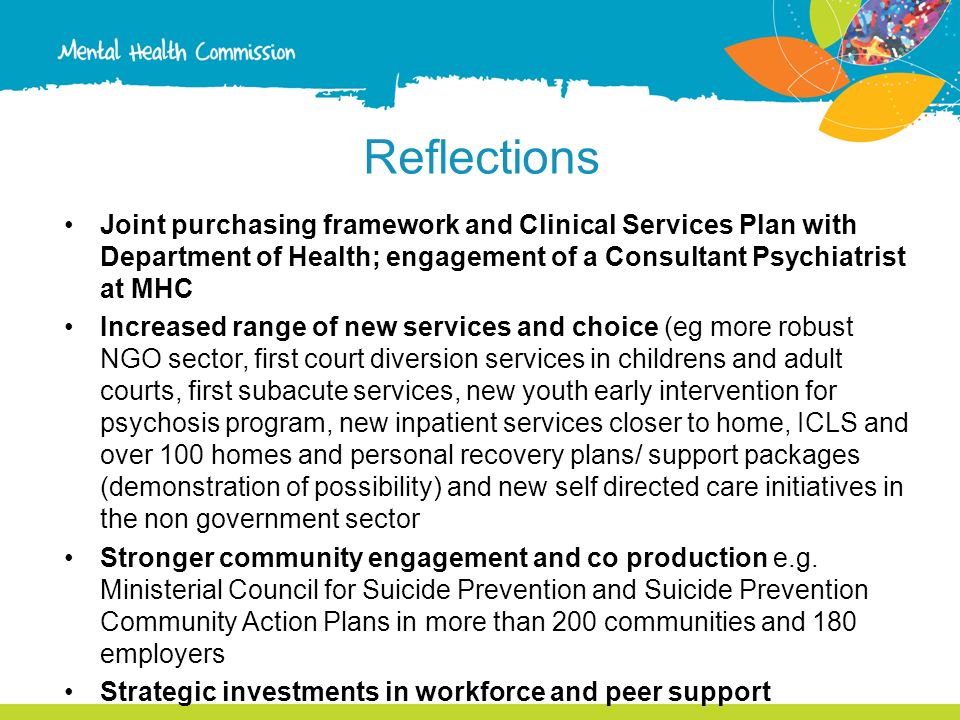 Mental Health Commission

Reflections

• Joint purchasing framework and Clinical Services Plan with Department of Health; engagement of a Consultant Psychiatrist at MHC

• Increased range of new services and choice (eg more robust NGO sector, first court diversion services in childrens and adult courts, first subacute services, new youth early intervention for psychosis program, new inpatient services closer to home, ICLS and over 100 homes and personal recovery plans/ support packages (demonstration of possibility) and new self directed care initiatives in the non government sector

• Stronger community engagement and co production e.g. Ministerial Council for Suicide Prevention and Suicide Prevention Community Action Plans in more than 200 communities and 180 employers

• Strategic investments in workforce and peer support